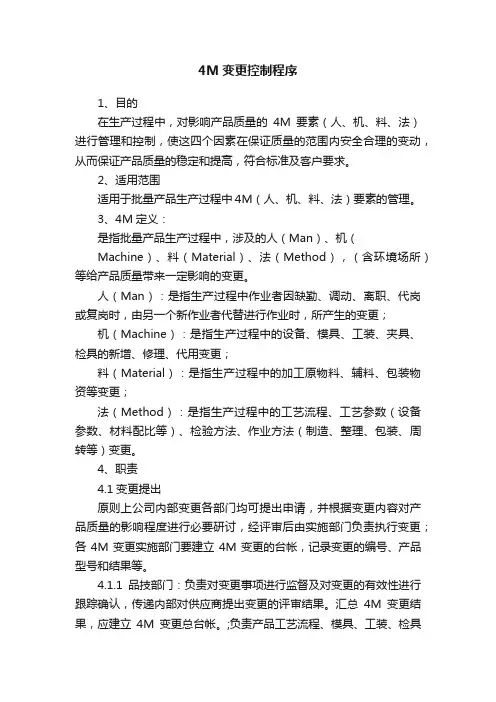 4M 变更控制程序

1、目的

在生产过程中，对影响产品质量的 4M 要素（人、机、料、法）进行管理和控制，使这四个因素在保证质量的范围内安全合理的变动，从而保证产品质量的稳定和提高，符合标准及客户要求。

2、适用范围

适用于批量产品生产过程中4M（人、机、料、法）要素的管理。

3、4M 定义：

是指批量产品生产过程中，涉及的人（Man）、机（Machine）、料（Material）、法（Method），（含环境场所）等给产品质量带来一定影响的变更。

人（Man）：是指生产过程中作业者因缺勤、调动、离职、代岗或复岗时，由另一个新作业者代替进行作业时，所产生的变更；

机（Machine）：是指生产过程中的设备、模具、工装、夹具、检具的新增、修理、代用变更；

料（Material）：是指生产过程中的加工原物料、辅料、包装物资等变更；

法（Method）：是指生产过程中的工艺流程、工艺参数（设备参数、材料配比等）、检验方法、作业方法（制造、整理、包装、周转等）变更。

4、职责

4.1 变更提出

原则上公司内部变更各部门均可提出申请，并根据变更内容对产品质量的影响程度进行必要研讨，经评审后由实施部门负责执行变更；各 4M 变更实施部门要建立 4M 变更的台帐，记录变更的编号、产品型号和结果等。

4.1.1 品技部门：负责对变更事项进行监督及对变更的有效性进行跟踪确认，传递内部对供应商提出变更的评审结果。汇总 4M 变更结果，应建立 4M 变更总台帐。;负责产品工艺流程、模具、工装、检具